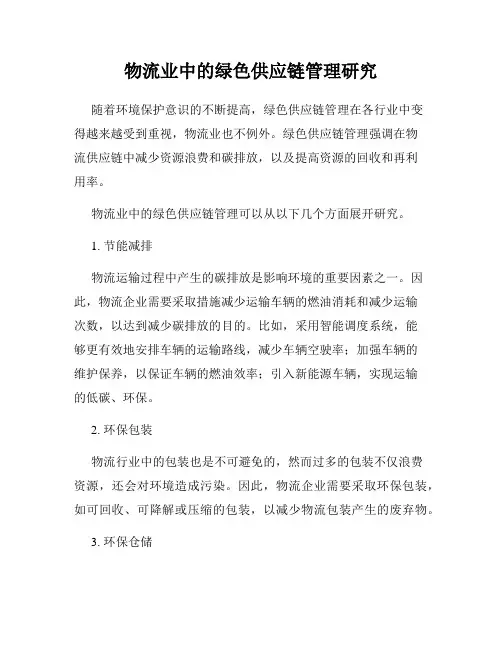 物流业中的绿色供应链管理研究

随着环境保护意识的不断提高，绿色供应链管理在各行业中变得越来越受到重视，物流业也不例外。绿色供应链管理强调在物流供应链中减少资源浪费和碳排放，以及提高资源的回收和再利用率。

物流业中的绿色供应链管理可以从以下几个方面展开研究。

1. 节能减排

物流运输过程中产生的碳排放是影响环境的重要因素之一。因此，物流企业需要采取措施减少运输车辆的燃油消耗和减少运输次数，以达到减少碳排放的目的。比如，采用智能调度系统，能够更有效地安排车辆的运输路线，减少车辆空驶率；加强车辆的维护保养，以保证车辆的燃油效率；引入新能源车辆，实现运输的低碳、环保。

2. 环保包装

物流行业中的包装也是不可避免的，然而过多的包装不仅浪费资源，还会对环境造成污染。因此，物流企业需要采取环保包装，如可回收、可降解或压缩的包装，以减少物流包装产生的废弃物。

3. 环保仓储